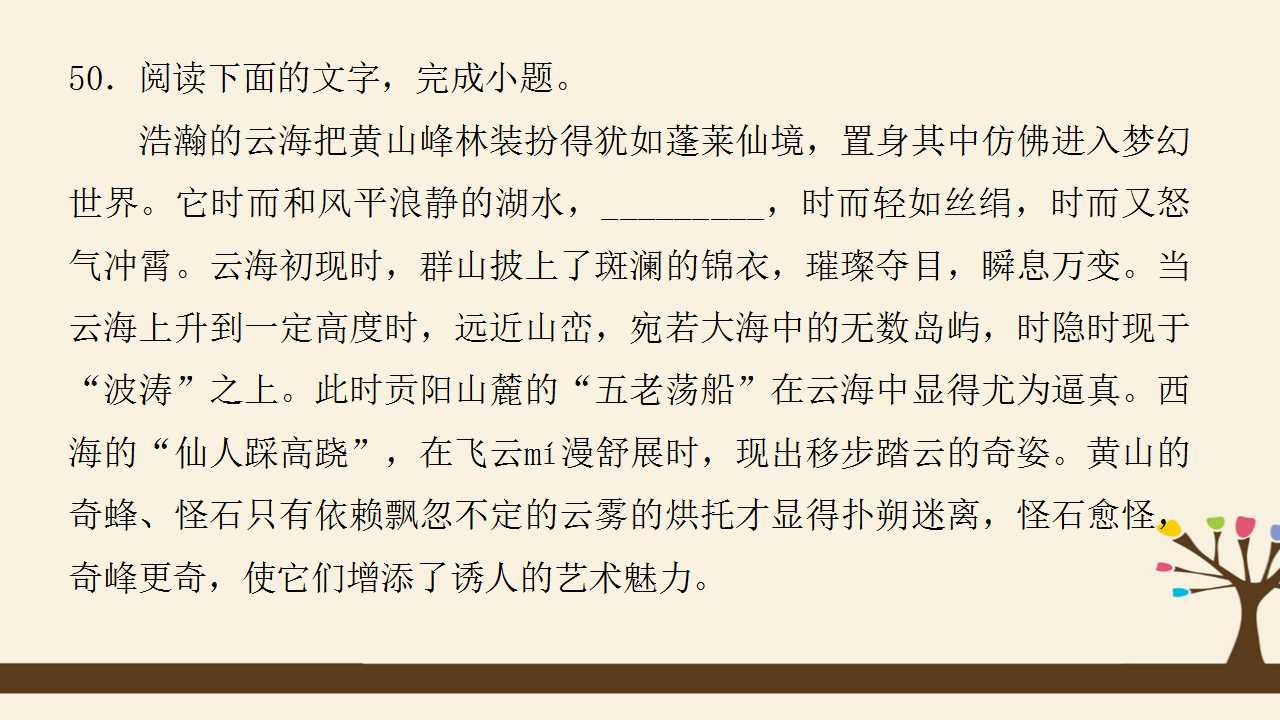 50.阅读下面的文字，完成小题。

浩瀚的云海把黄山峰林装扮得犹如蓬莱仙境，置身其中仿佛进入梦幻世界。它时而和风平浪静的湖水，____，时而轻如丝绢，时而又怒气冲霄。云海初现时，群山披上了斑澜的锦衣，璀璨夺目，瞬息万变。当云海上升到一定高度时，远近山峦，宛若大海中的无数岛屿，时隐时现于“波涛”之上。此时贡阳山麓的“五老荡船”在云海中显得尤为逼真。西海的“仙人踩高跷”，在飞云mí漫舒展时，现出移步踏云的奇姿。黄山的奇蜂、怪石只有依赖飘忽不定的云雾的烘托才显得扑朔迷离，怪石愈怪，奇峰更奇，使它们增添了诱人的艺术魅力。